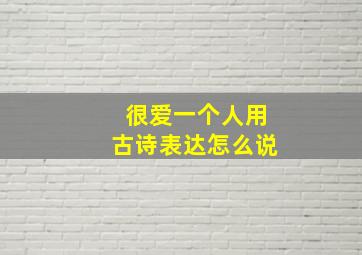 很爱一个人用
古诗表达怎么说